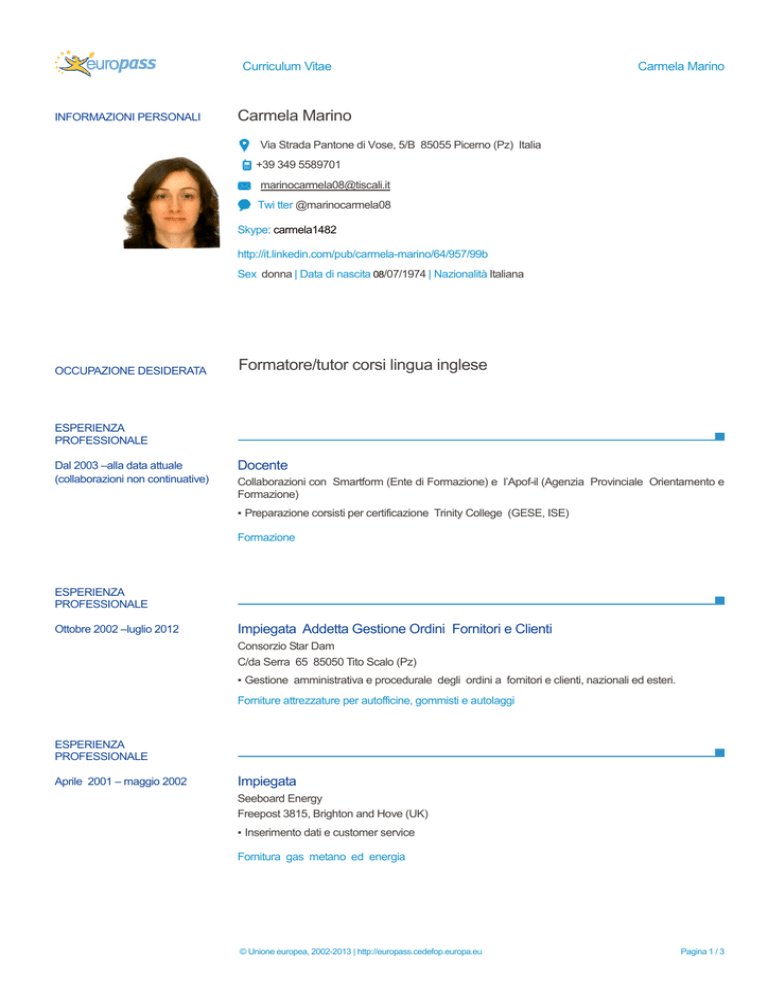 europass

Curriculum Vitae

Carmela Marino

INFORMAZIONI PERSONALI

Carmela Marino

Via Strada Pantone di Vose, 5/B 85055 Picerno (Pz) Italia

+39 349 5589701

marinocarmela08@tiscali.it

Twi tter @marinocarmela08

Skype: carmela1482

http://it.linkedin.com/pub/carmela-marino/64/957/99b

Sex donna | Data di nascita 08/07/1974 | Nazionalità Italiana

OCCUPAZIONE DESIDERATA

Formatore/tutor corsi lingua inglese

ESPERIENZA PROFESSIONALE

Dal 2003 –alla data attuale (collaborazioni non continuative)

Docente

Collaborazioni con Smartform (Ente di Formazione) e l'Apof-il (Agenzia Provinciale Orientamento e Formazione)

▪ Preparazione corsisti per certificazione Trinity College (GESE, ISE)

Formazione

ESPERIENZA PROFESSIONALE

Ottobre 2002 –luglio 2012

Impiegata Addetta Gestione Ordini Fornitori e Clienti

Consorzio Star Dam

C/da Serra 65 85050 Tito Scalo (Pz)

▪ Gestione amministrativa e procedurale degli ordini a fornitori e clienti, nazionali ed esteri.

Forniture attrezzature per autofficine, gommisti e autolaggi

ESPERIENZA PROFESSIONALE

Aprile 2001 – maggio 2002

Impiegata

Seeboard Energy

Freepost 3815, Brighton and Hove (UK)

▪ Inserimento dati e customer service

Fornitura gas metano ed energia

© Unione europea, 2002-2013 | http://europass.cedefop.europa.eu

Pagina 1 / 3